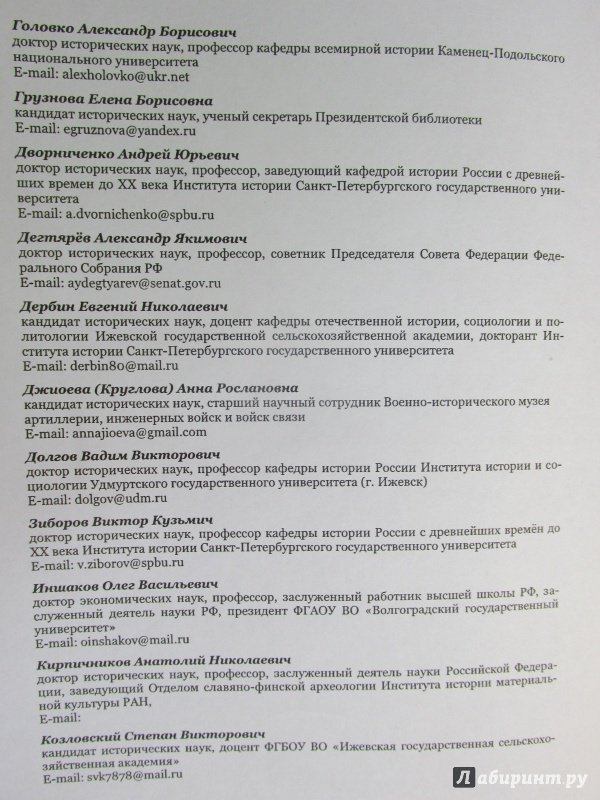 Головко Александр Борисович
доктор исторических наук, профессор кафедры всемирной истории Каменец-Подольского национального университета
E-mail: alexholovko@ukr.net

Грузнова Елена Борисовна
кандидат исторических наук, ученый секретарь Президентской библиотеки
E-mail: egruznova@yandex.ru

Дворниченко Андрей Юрьевич
доктор исторических наук, профессор, заведующий кафедрой истории России с древнейших времен до XX века Института истории Санкт-Петербургского государственного университета
E-mail: a.dvornichenko@spbu.ru

Дегтярёв Александр Якимович
доктор исторических наук, профессор, советник Председателя Совета Федерации Федерального Собрания РФ
E-mail: aydegtyarev@senat.gov.ru

Дербин Евгений Николаевич
кандидат исторических наук, доцент кафедры отечественной истории, социологии и политологии Ижевской государственной сельскохозяйственной академии, докторант Института истории Санкт-Петербургского государственного университета
E-mail: derbin80@mail.ru

Джиоева (Круглова) Анна Рослановна
кандидат исторических наук, старший научный сотрудник Военно-исторического музея артиллерии, инженерных войск и войск связи
E-mail: annajioeva@gmail.com

Долгов Вадим Викторович
доктор исторических наук, профессор кафедры истории России Института истории и социологии Удмуртского государственного университета (г. Ижевск)
E-mail: dolgov@udm.ru

Зиборов Виктор Кузьмич
доктор исторических наук, профессор кафедры истории России с древнейших времён до XX века Института истории Санкт-Петербургского государственного университета
E-mail: v.ziborov@spbu.ru

Иншаков Олег Васильевич
доктор экономических наук, профессор, заслуженный работник высшей школы РФ, заслуженный деятель науки РФ, президент ФГАОУ ВО «Волгоградский государственный университет»
E-mail: oinshakov@mail.ru

Кирпичников Анатолий Николаевич
доктор исторических наук, профессор, заслуженный деятель науки Российской Федерации, заведующий Отделом славяно-финской археологии Института истории материальной культуры РАН,
E-mail:

Козловский Степан Викторович
кандидат исторических наук, доцент ФГБОУ ВО «Ижевская государственная сельскохозяйственная академия»
E-mail: svk7878@mail.ru

Лабиринт.ру